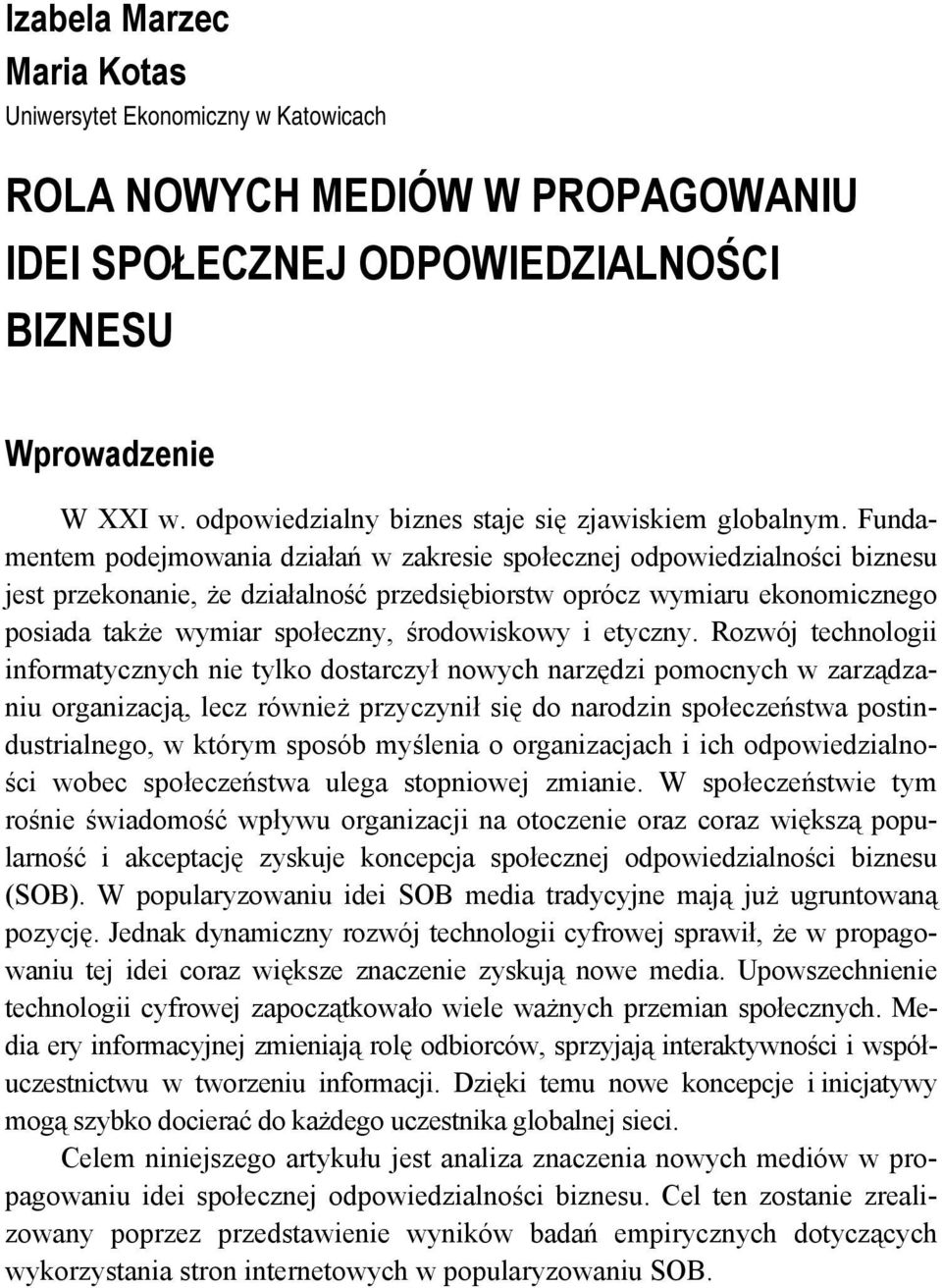 Izabela Marzec
Maria Kotas
Uniwersytet Ekonomiczny w Katowicach

ROLA NOWYCH MEDIÓW W PROPAGOWANIU IDEI SPOŁECZNEJ ODPOWIEDZIALNOŚCI BIZNESU

Wprowadzenie

W XXI w. odpowiedzialny biznes staje się zjawiskiem globalnym. Fundamentem podejmowania działań w zakresie społecznej odpowiedzialności biznesu jest przekonanie, że działalność przedsiębiorstw oprócz wymiaru ekonomicznego posiada także wymiar społeczny, środowiskowy i etyczny. Rozwój technologii informatycznych nie tylko dostarczył nowych narzędzi pomocnych w zarządzaniu organizacją, lecz również przyczynił się do narodzin społeczeństwa postindustrialnego, w którym sposób myślenia o organizacjach i ich odpowiedzialności wobec społeczeństwa ulega stopniowej zmianie. W społeczeństwie tym rośnie świadomość wpływu organizacji na otoczenie oraz coraz większą popularność i akceptację zyskuje koncepcja społecznej odpowiedzialności biznesu (SOB). W popularyzowaniu idei SOB media tradycyjne mają już ugruntowaną pozycję. Jednak dynamiczny rozwój technologii cyfrowej sprawił, że w propagowaniu tej idei coraz większe znaczenie zyskują nowe media. Upowszechnienie technologii cyfrowej zapoczątkowało wiele ważnych przemian społecznych. Media ery informacyjnej zmieniają rolę odbiorców, sprzyjają interaktywności i współuczestnictwu w tworzeniu informacji. Dzięki temu nowe koncepcje i inicjatywy mogą szybko docierać do każdego uczestnika globalnej sieci.

Celem niniejszego artykułu jest analiza znaczenia nowych mediów w propagowaniu idei społecznej odpowiedzialności biznesu. Cel ten zostanie zrealizowany poprzez przedstawienie wyników badań empirycznych dotyczących wykorzystania stron internetowych w popularyzowaniu SOB.